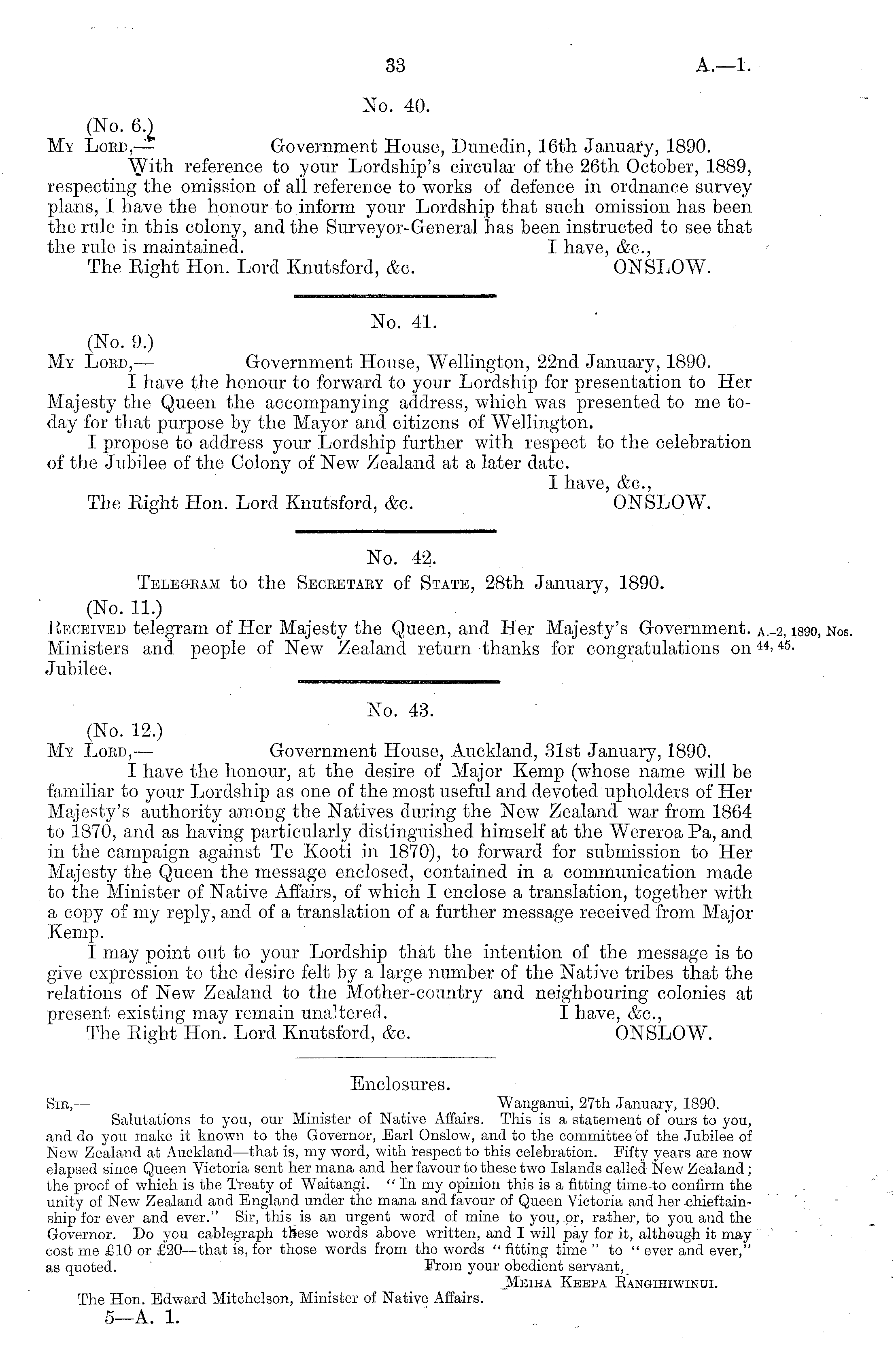 33 A.—1.

No. 40.

(No. 6.)

My Lord,— Government House, Dunedin, 16th January, 1890.

With reference to your Lordship's circular of the 26th October, 1889, respecting the omission of all reference to works of defence in ordnance survey plans, I have the honour to inform your Lordship that such omission has been the rule in this colony, and the Surveyor-General has been instructed to see that the rule is maintained. I have, &c.,

The Right Hon. Lord Knutsford, &c. ONSLOW.

No. 41.

(No. 9.)

My Lord,— Government House, Wellington, 22nd January, 1890.

I have the honour to forward to your Lordship for presentation to Her Majesty the Queen the accompanying address, which was presented to me today for that purpose by the Mayor and citizens of Wellington.

I propose to address your Lordship further with respect to the celebration of the Jubilee of the Colony of New Zealand at a later date.

I have, &c.,

The Right Hon. Lord Knutsford, &c. ONSLOW.

No. 42.

Telegram to the Secretary of State, 28th January, 1890.

(No. 11.)

Received telegram of Her Majesty the Queen, and Her Majesty's Government. Ministers and people of New Zealand return thanks for congratulations on Jubilee.

A.-2, 1890, Nos. 44, 45.

No. 43.

(No. 12.)

My Lord,— Government House, Auckland, 31st January, 1890.

I have the honour, at the desire of Major Kemp (whose name will be familiar to your Lordship as one of the most useful and devoted upholders of Her Majesty's authority among the Natives during the New Zealand war from 1864 to 1870, and as having particularly distinguished himself at the Wereroa Pa, and in the campaign against Te Kooti in 1870), to forward for submission to Her Majesty the Queen the message enclosed, contained in a communication made to the Minister of Native Affairs, of which I enclose a translation, together with a copy of my reply, and of a translation of a further message received from Major Kemp.

I may point out to your Lordship that the intention of the message is to give expression to the desire felt by a large number of the Native tribes that the relations of New Zealand to the Mother-country and neighbouring colonies at present existing may remain unaltered. I have, &c.,

The Right Hon. Lord Knutsford, &c. ONSLOW.

Enclosures.

Sir,— Wanganui, 27th January, 1890.

Salutations to you, our Minister of Native Affairs. This is a statement of ours to you, and do you make it known to the Governor, Earl Onslow, and to the committee of the Jubilee of New Zealand at Auckland—that is, my word, with respect to this celebration. Fifty years are now elapsed since Queen Victoria sent her mana and her favour to these two Islands called New Zealand; the proof of which is the Treaty of Waitangi. "In my opinion this is a fitting time to confirm the unity of New Zealand and England under the mana and favour of Queen Victoria and her chieftainship for ever and ever." Sir, this is an urgent word of mine to you, or, rather, to you and the Governor. Do you cablegraph these words above written, and I will pay for it, although it may cost me £10 or £20—that is, for those words from the words "fitting time" to "ever and ever," as quoted. From your obedient servant,

Meiha Keepa Rangihiwinui.

The Hon. Edward Mitchelson, Minister of Native Affairs.

5—A. 1.